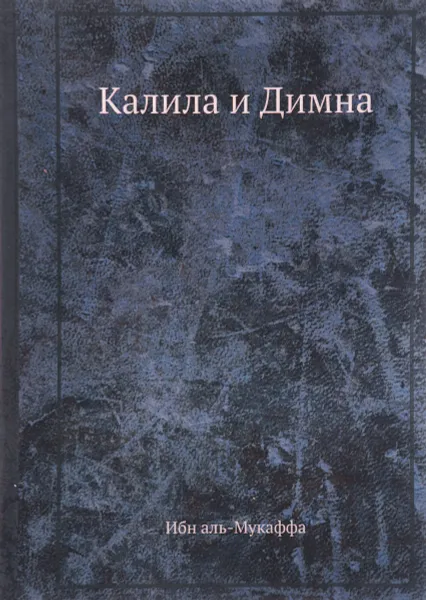 Калила и Димна

Ибн аль-Мукаффа